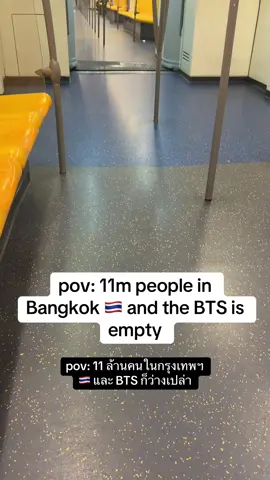 pov: 11m people in Bangkok 🇹🇭 and the BTS is empty

pov: 11 ล้านคนในกรุงเทพฯ 🇹🇭 และ BTS ก็ว่างเปล่า